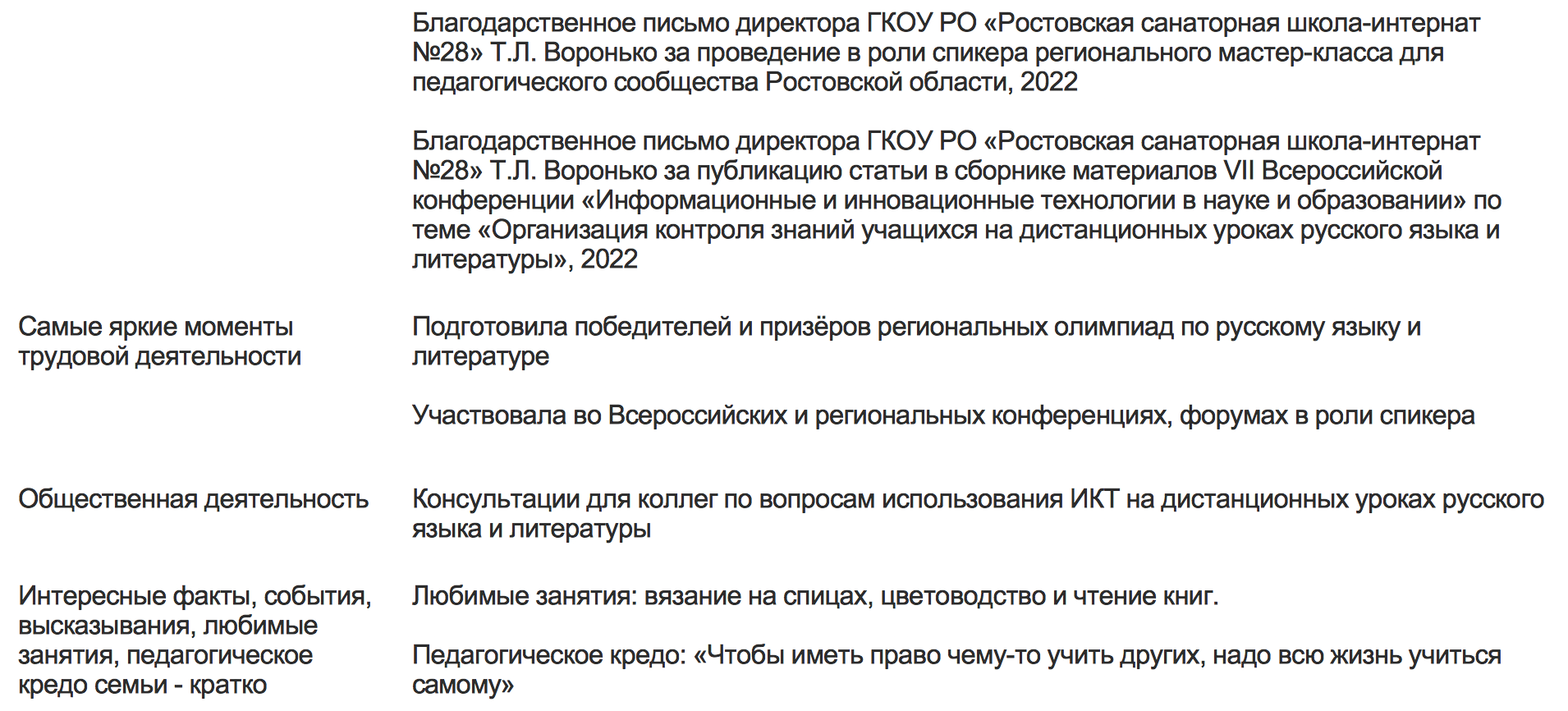 |  |  |
|---|---|
|  | Благодарственное письмо директора ГКОУ РО «Ростовская санаторная школа-интернат №28» Т.Л. Воронько за проведение в роли спикера регионального мастер-класса для педагогического сообщества Ростовской области, 2022<br><br>Благодарственное письмо директора ГКОУ РО «Ростовская санаторная школа-интернат №28» Т.Л. Воронько за публикацию статьи в сборнике материалов VII Всероссийской конференции «Информационные и инновационные технологии в науке и образовании» по теме «Организация контроля знаний учащихся на дистанционных уроках русского языка и литературы», 2022 |
| Самые яркие моменты трудовой деятельности | Подготовила победителей и призёров региональных олимпиад по русскому языку и литературе<br><br>Участвовала во Всероссийских и региональных конференциях, форумах в роли спикера |
| Общественная деятельность | Консультации для коллег по вопросам использования ИКТ на дистанционных уроках русского языка и литературы |
| Интересные факты, события, высказывания, любимые занятия, педагогическое кредо семьи - кратко | Любимые занятия: вязание на спицах, цветоводство и чтение книг.<br><br>Педагогическое кредо: «Чтобы иметь право чему-то учить других, надо всю жизнь учиться самому» |